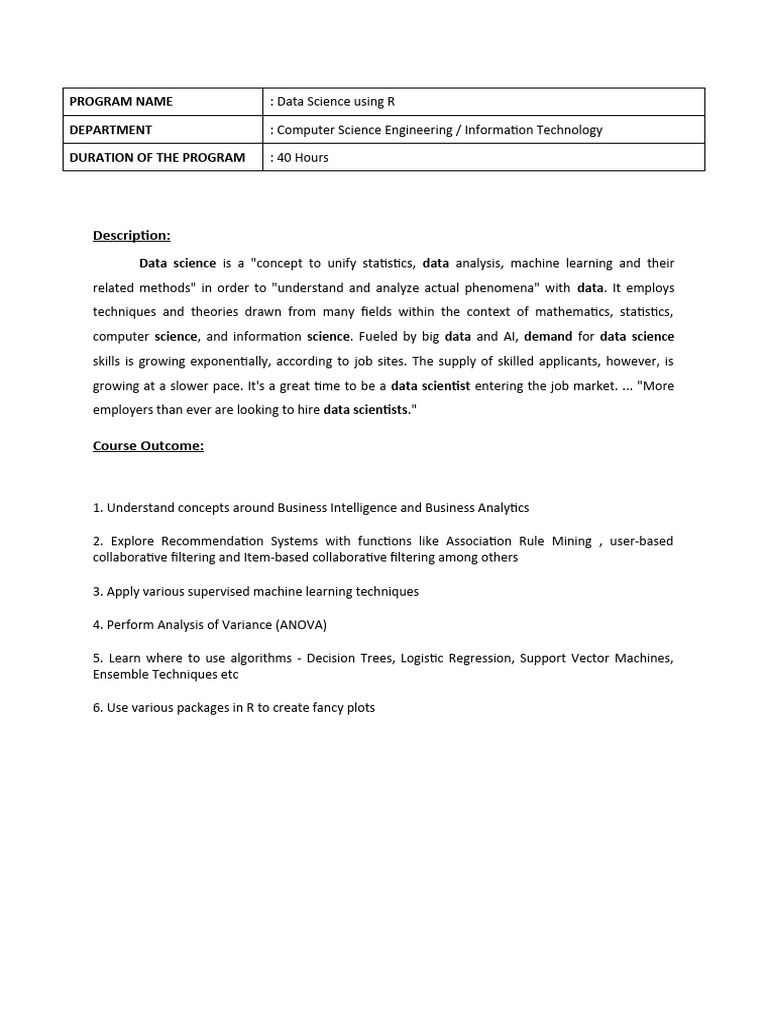 | PROGRAM NAME | : Data Science using R |
|---|---|
| DEPARTMENT | : Computer Science Engineering / Information Technology |
| DURATION OF THE PROGRAM | : 40 Hours |

Description:

Data science is a "concept to unify statistics, data analysis, machine learning and their related methods" in order to "understand and analyze actual phenomena" with data. It employs techniques and theories drawn from many fields within the context of mathematics, statistics, computer science, and information science. Fueled by big data and AI, demand for data science skills is growing exponentially, according to job sites. The supply of skilled applicants, however, is growing at a slower pace. It's a great time to be a data scientist entering the job market. ... "More employers than ever are looking to hire data scientists."

Course Outcome:

1. Understand concepts around Business Intelligence and Business Analytics

2. Explore Recommendation Systems with functions like Association Rule Mining , user-based collaborative filtering and Item-based collaborative filtering among others

3. Apply various supervised machine learning techniques

4. Perform Analysis of Variance (ANOVA)

5. Learn where to use algorithms - Decision Trees, Logistic Regression, Support Vector Machines, Ensemble Techniques etc

6. Use various packages in R to create fancy plots